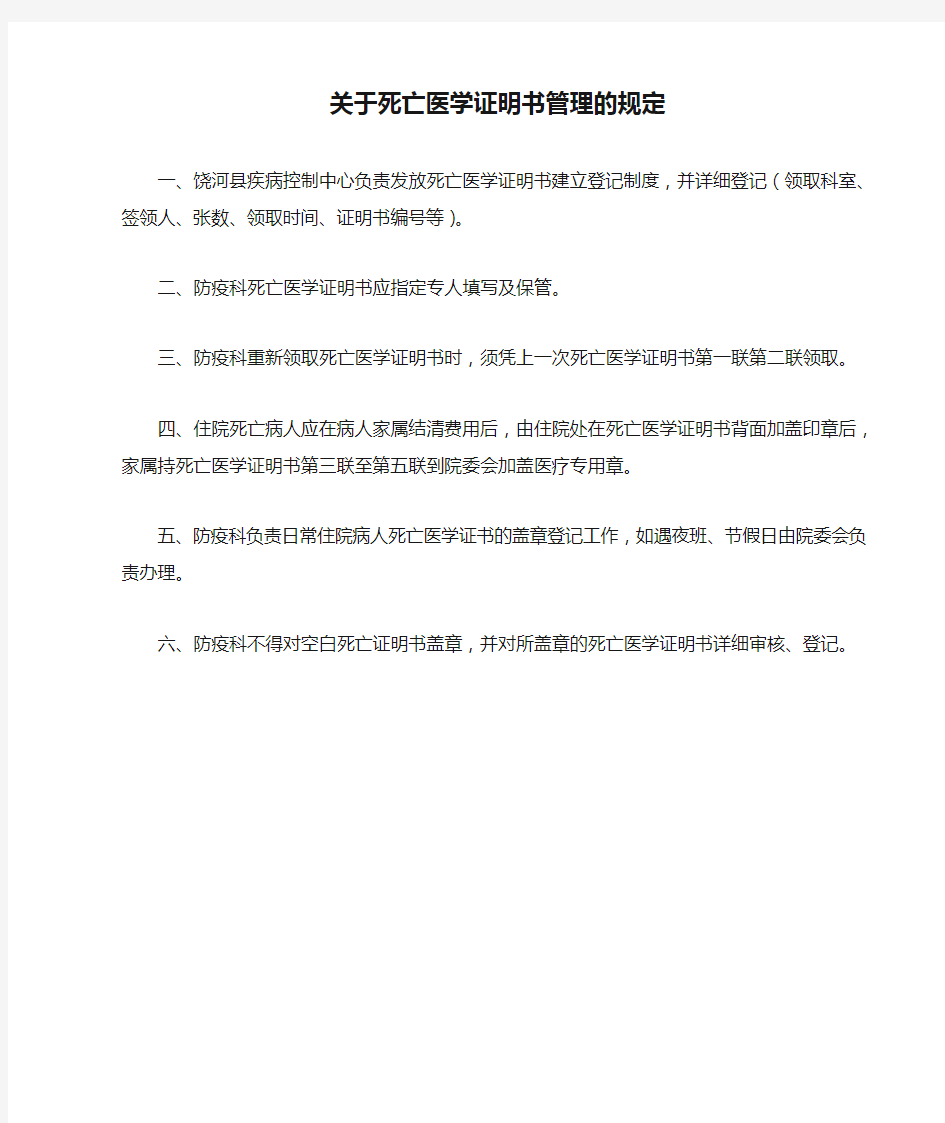 关于死亡医学证明书管理的规定

一、饶河县疾病控制中心负责发放死亡医学证明书建立登记制度，并详细登记（领取科室、签领人、张数、领取时间、证明书编号等）。

二、防疫科死亡医学证明书应指定专人填写及保管。

三、防疫科重新领取死亡医学证明书时，须凭上一次死亡医学证明书第一联第二联领取。

四、住院死亡病人应在病人家属结清费用后，由住院处在死亡医学证明书背面加盖印章后，家属持死亡医学证明书第三联至第五联到院委会加盖医疗专用章。

五、防疫科负责日常住院病人死亡医学证书的盖章登记工作，如遇夜班、节假日由院委会负责办理。

六、防疫科不得对空白死亡证明书盖章，并对所盖章的死亡医学证明书详细审核、登记。